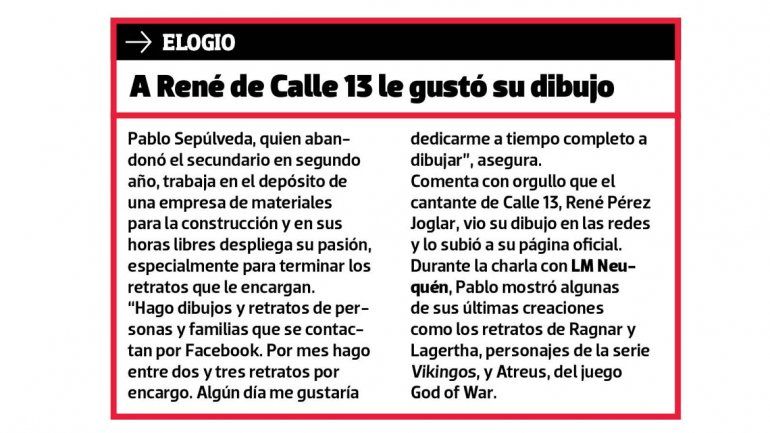 → ELOGIO

A René de Calle 13 le gustó su dibujo

Pablo Sepúlveda, quien abandonó el secundario en segundo año, trabaja en el depósito de una empresa de materiales para la construcción y en sus horas libres despliega su pasión, especialmente para terminar los retratos que le encargan.
"Hago dibujos y retratos de personas y familias que se contactan por Facebook. Por mes hago entre dos y tres retratos por encargo. Algún día me gustaría dedicarme a tiempo completo a dibujar", asegura.
Comenta con orgullo que el cantante de Calle 13, René Pérez Joglar, vio su dibujo en las redes y lo subió a su página oficial. Durante la charla con LM Neuquén, Pablo mostró algunas de sus últimas creaciones como los retratos de Ragnar y Lagertha, personajes de la serie Vikingos, y Atreus, del juego God of War.